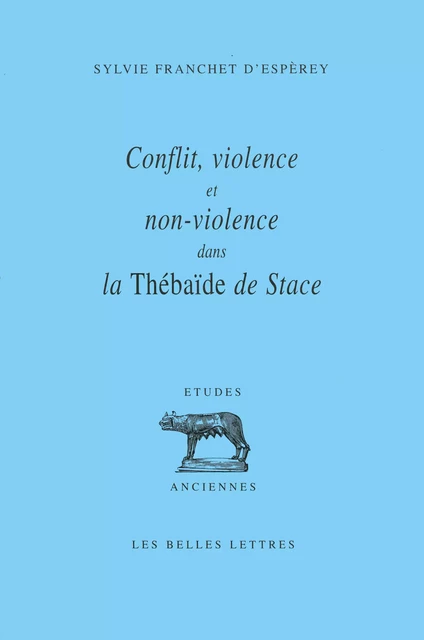 SYLVIE FRANCHET D'ESPÈREY

Conflit, violence
et
non-violence
dans
la Thébaïde de Stace

ETUDES

ANCIENNES

LES BELLES LETTRES